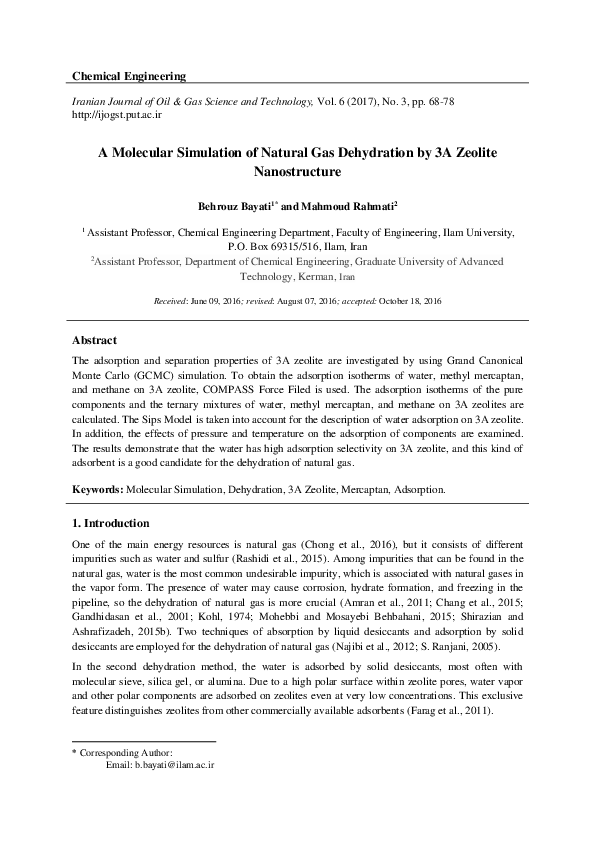 Chemical Engineering

Iranian Journal of Oil & Gas Science and Technology, Vol. 6 (2017), No. 3, pp. 68-78
http://ijogst.put.ac.ir

A Molecular Simulation of Natural Gas Dehydration by 3A Zeolite Nanostructure

Behrouz Bayati$^{1*}$ and Mahmoud Rahmati$^{2}$

$^{1}$ Assistant Professor, Chemical Engineering Department, Faculty of Engineering, Ilam University, P.O. Box 69315/516, Ilam, Iran
$^{2}$Assistant Professor, Department of Chemical Engineering, Graduate University of Advanced Technology, Kerman, Iran

Received: June 09, 2016; revised: August 07, 2016; accepted: October 18, 2016

Abstract

The adsorption and separation properties of 3A zeolite are investigated by using Grand Canonical Monte Carlo (GCMC) simulation. To obtain the adsorption isotherms of water, methyl mercaptan, and methane on 3A zeolite, COMPASS Force Filed is used. The adsorption isotherms of the pure components and the ternary mixtures of water, methyl mercaptan, and methane on 3A zeolites are calculated. The Sips Model is taken into account for the description of water adsorption on 3A zeolite. In addition, the effects of pressure and temperature on the adsorption of components are examined. The results demonstrate that the water has high adsorption selectivity on 3A zeolite, and this kind of adsorbent is a good candidate for the dehydration of natural gas.

Keywords: Molecular Simulation, Dehydration, 3A Zeolite, Mercaptan, Adsorption.

1. Introduction

One of the main energy resources is natural gas (Chong et al., 2016), but it consists of different impurities such as water and sulfur (Rashidi et al., 2015). Among impurities that can be found in the natural gas, water is the most common undesirable impurity, which is associated with natural gases in the vapor form. The presence of water may cause corrosion, hydrate formation, and freezing in the pipeline, so the dehydration of natural gas is more crucial (Amran et al., 2011; Chang et al., 2015; Gandhidasan et al., 2001; Kohl, 1974; Mohebbi and Mosayebi Behbahani, 2015; Shirazian and Ashrafizadeh, 2015b). Two techniques of absorption by liquid desiccants and adsorption by solid desiccants are employed for the dehydration of natural gas (Najibi et al., 2012; S. Ranjani, 2005).

In the second dehydration method, the water is adsorbed by solid desiccants, most often with molecular sieve, silica gel, or alumina. Due to a high polar surface within zeolite pores, water vapor and other polar components are adsorbed on zeolites even at very low concentrations. This exclusive feature distinguishes zeolites from other commercially available adsorbents (Farag et al., 2011).

* Corresponding Author:
Email: b.bayati@ilam.ac.ir